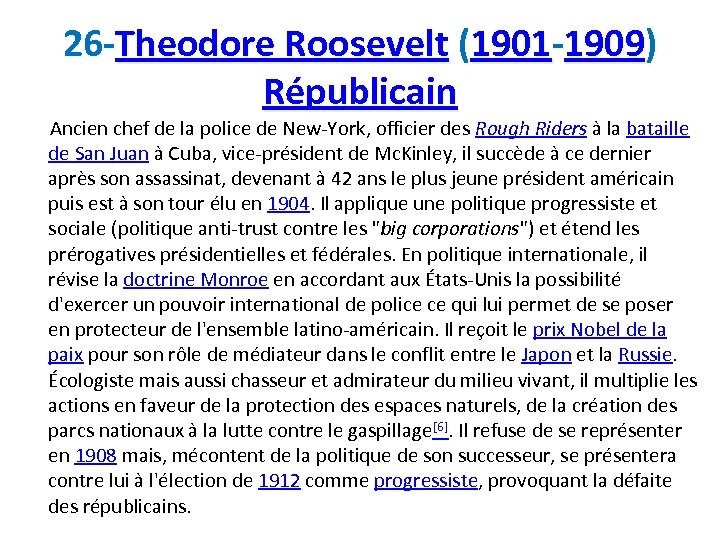 26-Theodore Roosevelt (1901-1909) Républicain

Ancien chef de la police de New-York, officier des Rough Riders à la bataille de San Juan à Cuba, vice-président de McKinley, il succède à ce dernier après son assassinat, devenant à 42 ans le plus jeune président américain puis est à son tour élu en 1904. Il applique une politique progressiste et sociale (politique anti-trust contre les "big corporations") et étend les prérogatives présidentielles et fédérales. En politique internationale, il révise la doctrine Monroe en accordant aux États-Unis la possibilité d'exercer un pouvoir international de police ce qui lui permet de se poser en protecteur de l'ensemble latino-américain. Il reçoit le prix Nobel de la paix pour son rôle de médiateur dans le conflit entre le Japon et la Russie. Écologiste mais aussi chasseur et admirateur du milieu vivant, il multiplie les actions en faveur de la protection des espaces naturels, de la création des parcs nationaux à la lutte contre le gaspillage[6]. Il refuse de se représenter en 1908 mais, mécontent de la politique de son successeur, se présentera contre lui à l'élection de 1912 comme progressiste, provoquant la défaite des républicains.